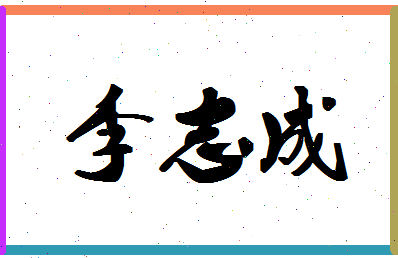 李志成